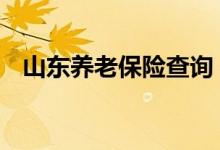 山东养老保险查询